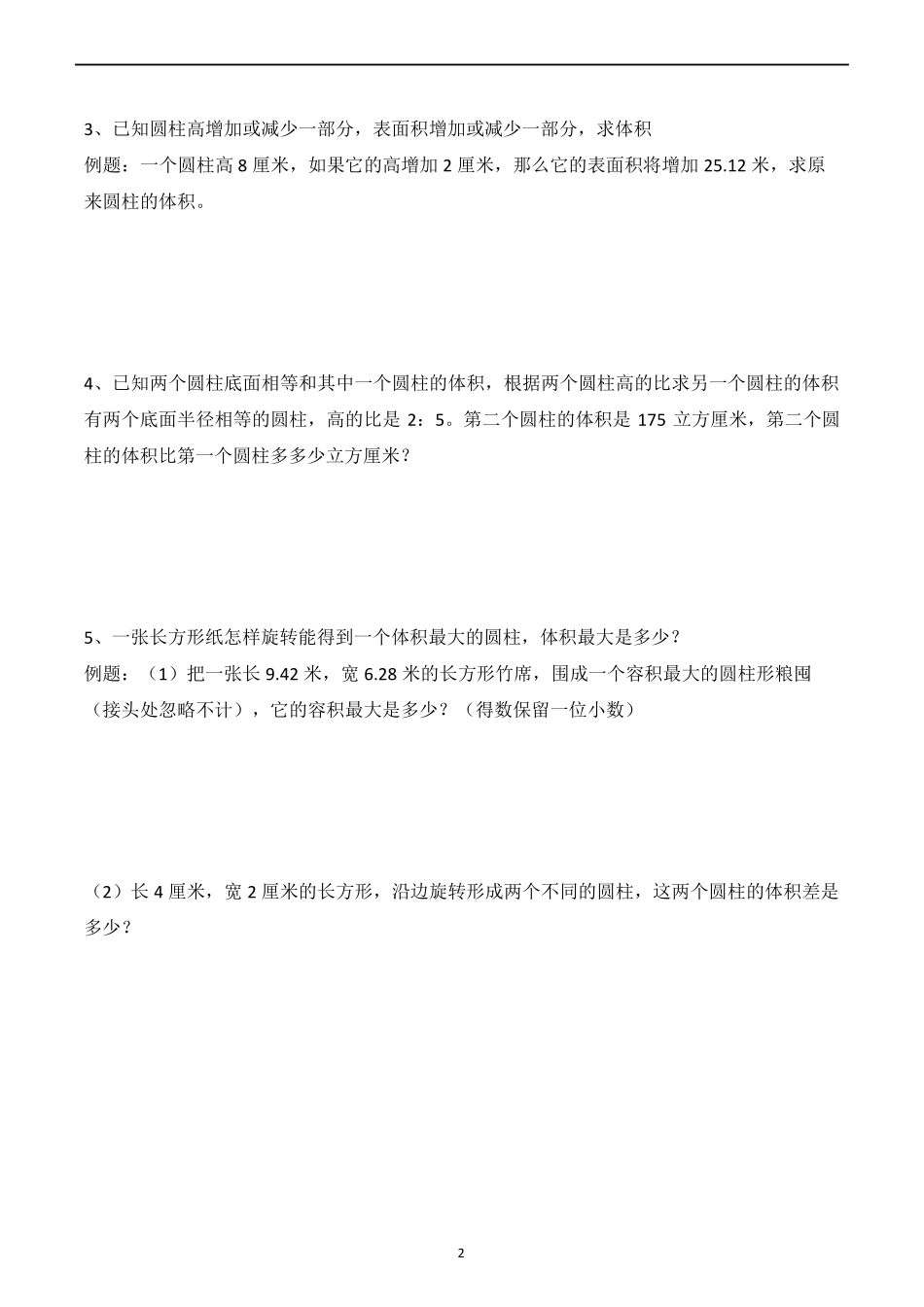 3、已知圆柱高增加或减少一部分，表面积增加或减少一部分，求体积
例题：一个圆柱高 8 厘米，如果它的高增加 2 厘米，那么它的表面积将增加 25.12 米，求原来圆柱的体积。

4、已知两个圆柱底面相等和其中一个圆柱的体积，根据两个圆柱高的比求另一个圆柱的体积
有两个底面半径相等的圆柱，高的比是 2：5。第二个圆柱的体积是 175 立方厘米，第二个圆柱的体积比第一个圆柱多多少立方厘米？

5、一张长方形纸怎样旋转能得到一个体积最大的圆柱，体积最大是多少？
例题：（1）把一张长 9.42 米，宽 6.28 米的长方形竹席，围成一个容积最大的圆柱形粮囤（接头处忽略不计），它的容积最大是多少？（得数保留一位小数）

（2）长 4 厘米，宽 2 厘米的长方形，沿边旋转形成两个不同的圆柱，这两个圆柱的体积差是多少？

2